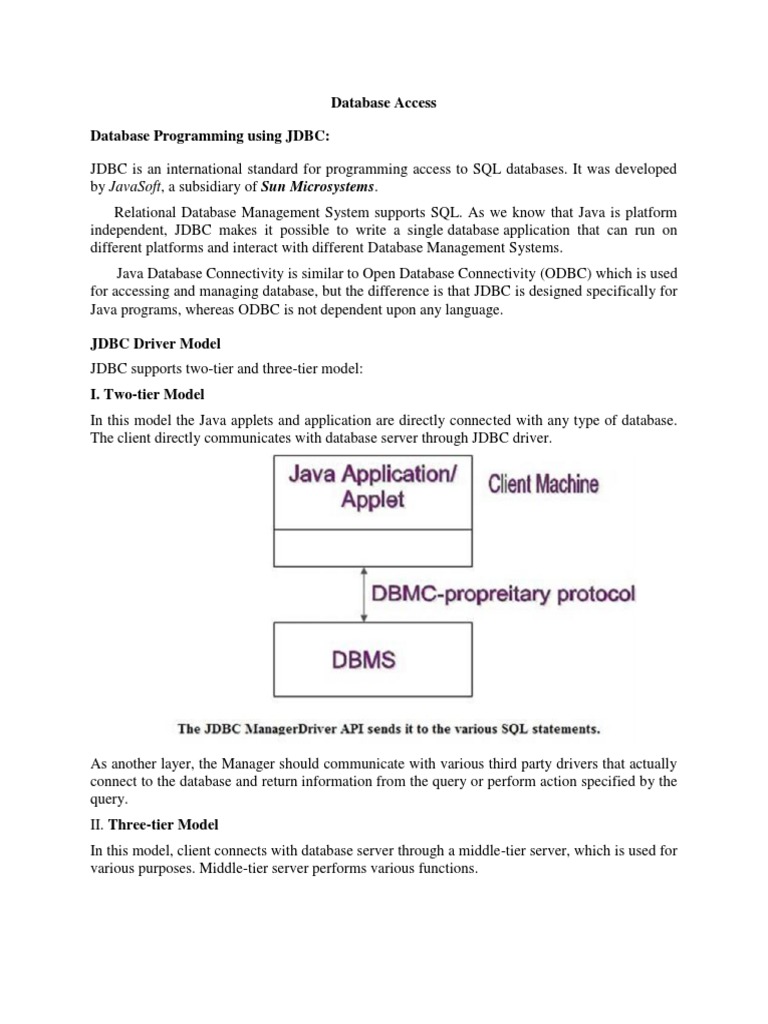 Database Access

Database Programming using JDBC:

JDBC is an international standard for programming access to SQL databases. It was developed by JavaSoft, a subsidiary of Sun Microsystems.

Relational Database Management System supports SQL. As we know that Java is platform independent, JDBC makes it possible to write a single database application that can run on different platforms and interact with different Database Management Systems.

Java Database Connectivity is similar to Open Database Connectivity (ODBC) which is used for accessing and managing database, but the difference is that JDBC is designed specifically for Java programs, whereas ODBC is not dependent upon any language.

JDBC Driver Model

JDBC supports two-tier and three-tier model:

I. Two-tier Model

In this model the Java applets and application are directly connected with any type of database. The client directly communicates with database server through JDBC driver.

Java Application/ Applet

Client Machine

DBMC-propreitary protocol

DBMS

The JDBC ManagerDriver API sends it to the various SQL statements.

As another layer, the Manager should communicate with various third party drivers that actually connect to the database and return information from the query or perform action specified by the query.

II. Three-tier Model

In this model, client connects with database server through a middle-tier server, which is used for various purposes. Middle-tier server performs various functions.